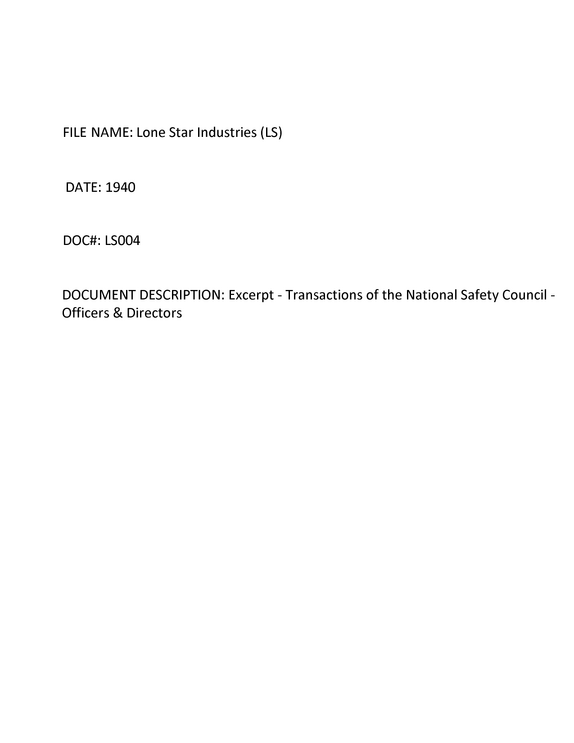 FILE NAME: Lone Star Industries (LS)

DATE: 1940

DOC#: LS004

DOCUMENT DESCRIPTION: Excerpt - Transactions of the National Safety Council - Officers & Directors